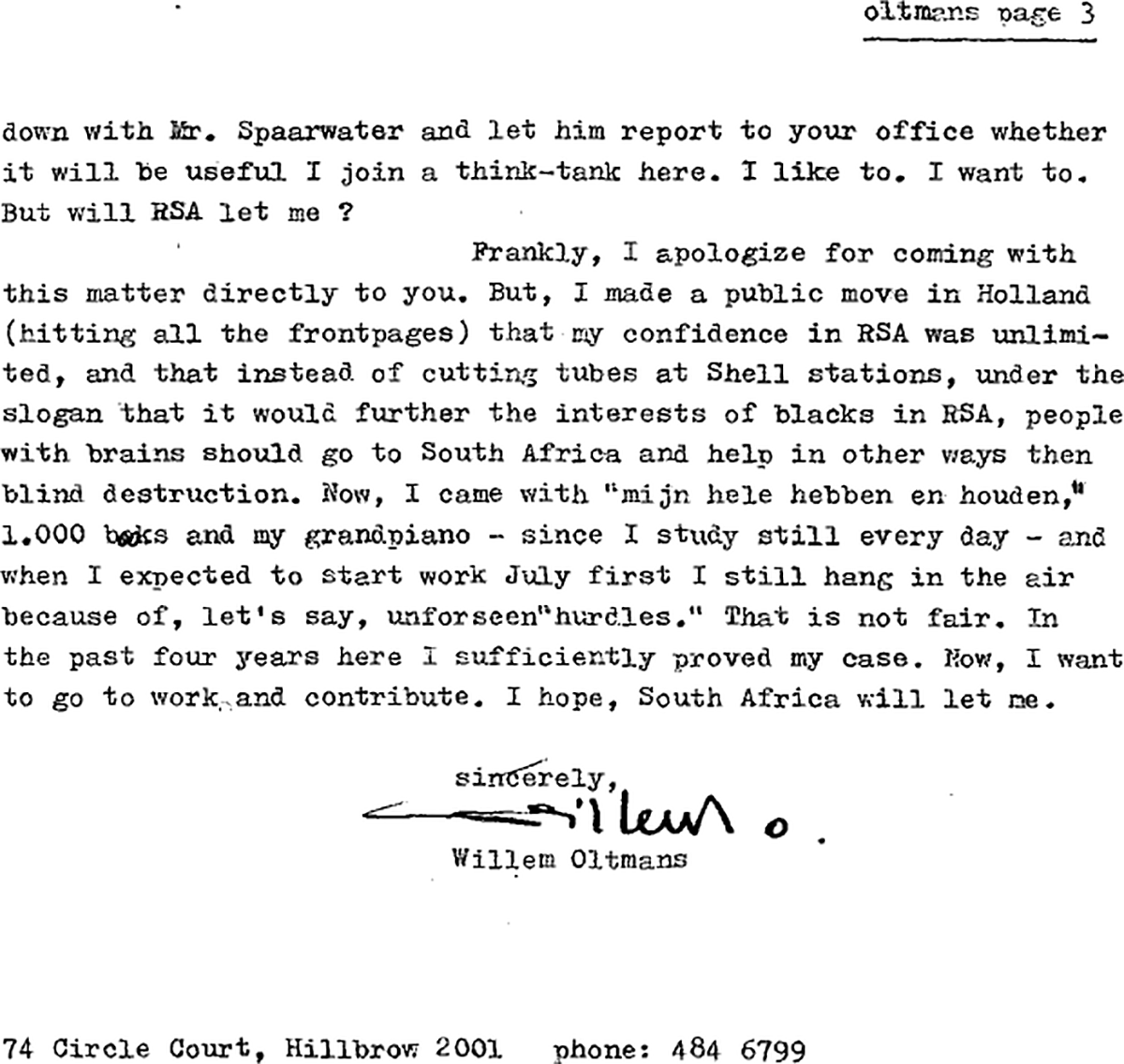 oltmans page 3

down with Mr. Spaarwater and let him report to your office whether it will be useful I join a think-tank here. I like to. I want to. But will RSA let me ?

Frankly, I apologize for coming with this matter directly to you. But, I made a public move in Holland (hitting all the frontpages) that my confidence in RSA was unlimited, and that instead of cutting tubes at Shell stations, under the slogan that it would further the interests of blacks in RSA, people with brains should go to South Africa and help in other ways then blind destruction. Now, I came with "mijn hele hebben en houden," 1.000 books and my grandpiano - since I study still every day - and when I expected to start work July first I still hang in the air because of, let's say, unforseen"hurdles." That is not fair. In the past four years here I sufficiently proved my case. Now, I want to go to work and contribute. I hope, South Africa will let me.

sincerely,
Willem O.
Willem Oltmans

74 Circle Court, Hillbrow 2001 phone: 484 6799